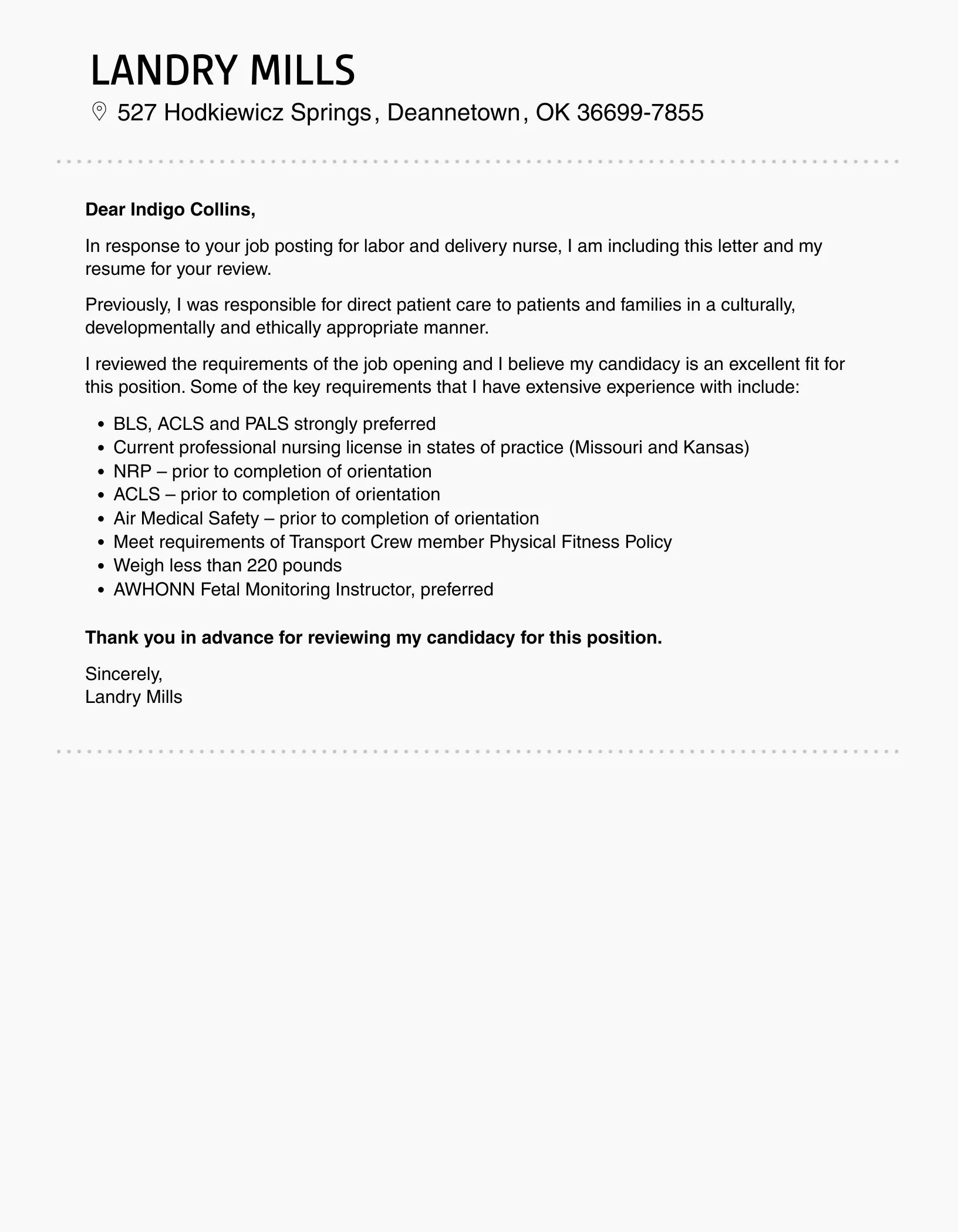 LANDRY MILLS

527 Hodkiewicz Springs, Deannetown, OK 36699-7855

Dear Indigo Collins,

In response to your job posting for labor and delivery nurse, I am including this letter and my resume for your review.

Previously, I was responsible for direct patient care to patients and families in a culturally, developmentally and ethically appropriate manner.

I reviewed the requirements of the job opening and I believe my candidacy is an excellent fit for this position. Some of the key requirements that I have extensive experience with include:

- BLS, ACLS and PALS strongly preferred
- Current professional nursing license in states of practice (Missouri and Kansas)
- NRP – prior to completion of orientation
- ACLS – prior to completion of orientation
- Air Medical Safety – prior to completion of orientation
- Meet requirements of Transport Crew member Physical Fitness Policy
- Weigh less than 220 pounds
- AWHONN Fetal Monitoring Instructor, preferred

Thank you in advance for reviewing my candidacy for this position.

Sincerely,
Landry Mills